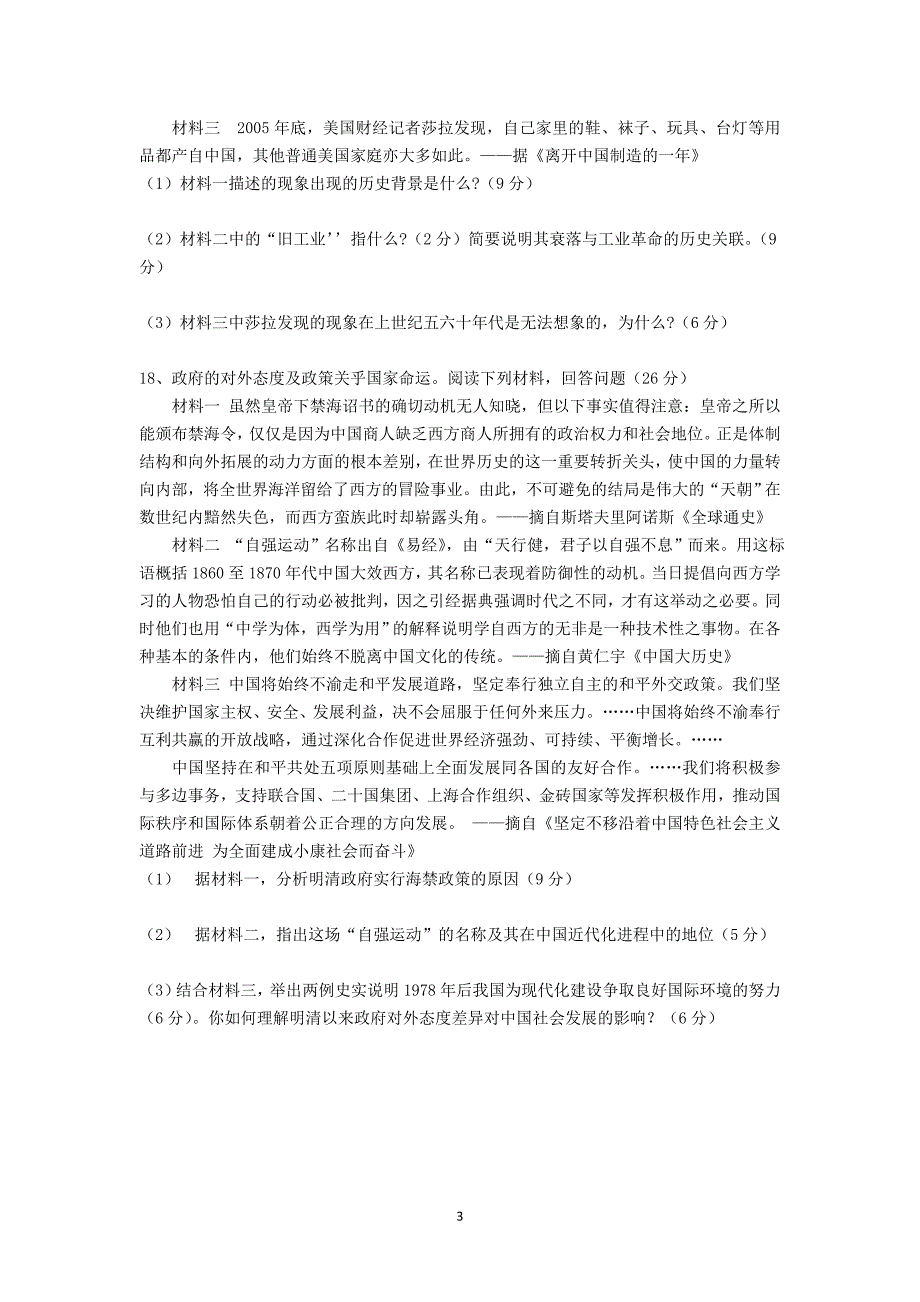 材料三　2005年底，美国财经记者莎拉发现，自己家里的鞋、袜子、玩具、台灯等用品都产自中国，其他普通美国家庭亦大多如此。——据《离开中国制造的一年》

（1）材料一描述的现象出现的历史背景是什么？（9分）

（2）材料二中的“旧工业’’指什么？（2分）简要说明其衰落与工业革命的历史关联。（9分）

（3）材料三中莎拉发现的现象在上世纪五六十年代是无法想象的，为什么？（6分）

18、政府的对外态度及政策关乎国家命运。阅读下列材料，回答问题（26分）

材料一 虽然皇帝下禁海诏书的确切动机无人知晓，但以下事实值得注意：皇帝之所以能颁布禁海令，仅仅是因为中国商人缺乏西方商人所拥有的政治权力和社会地位。正是体制结构和向外拓展的动力方面的根本差别，在世界历史的这一重要转折关头，使中国的力量转向内部，将全世界海洋留给了西方的冒险事业。由此，不可避免的结局是伟大的“天朝”在数世纪内黯然失色，而西方蛮族此时却崭露头角。——摘自斯塔夫里阿诺斯《全球通史》

材料二 “自强运动”名称出自《易经》，由“天行健，君子以自强不息”而来。用这标语概括1860至1870年代中国大效西方，其名称已表现着防御性的动机。当日提倡向西方学习的人物恐怕自己的行动必被批判，因之引经据典强调时代之不同，才有这举动之必要。同时他们也用“中学为体，西学为用”的解释说明学自西方的无非是一种技术性之事物。在各种基本的条件内，他们始终不脱离中国文化的传统。——摘自黄仁宇《中国大历史》

材料三 中国将始终不渝走和平发展道路，坚定奉行独立自主的和平外交政策。我们坚决维护国家主权、安全、发展利益，决不会屈服于任何外来压力。……中国将始终不渝奉行互利共赢的开放战略，通过深化合作促进世界经济强劲、可持续、平衡增长。……

中国坚持在和平共处五项原则基础上全面发展同各国的友好合作。……我们将积极参与多边事务，支持联合国、二十国集团、上海合作组织、金砖国家等发挥积极作用，推动国际秩序和国际体系朝着公正合理的方向发展。 ——摘自《坚定不移沿着中国特色社会主义道路前进 为全面建成小康社会而奋斗》

（1） 据材料一，分析明清政府实行海禁政策的原因（9分）

（2） 据材料二，指出这场“自强运动”的名称及其在中国近代化进程中的地位（5分）

（3）结合材料三，举出两例史实说明1978年后我国为现代化建设争取良好国际环境的努力（6分）。你如何理解明清以来政府对外态度差异对中国社会发展的影响？（6分）

3